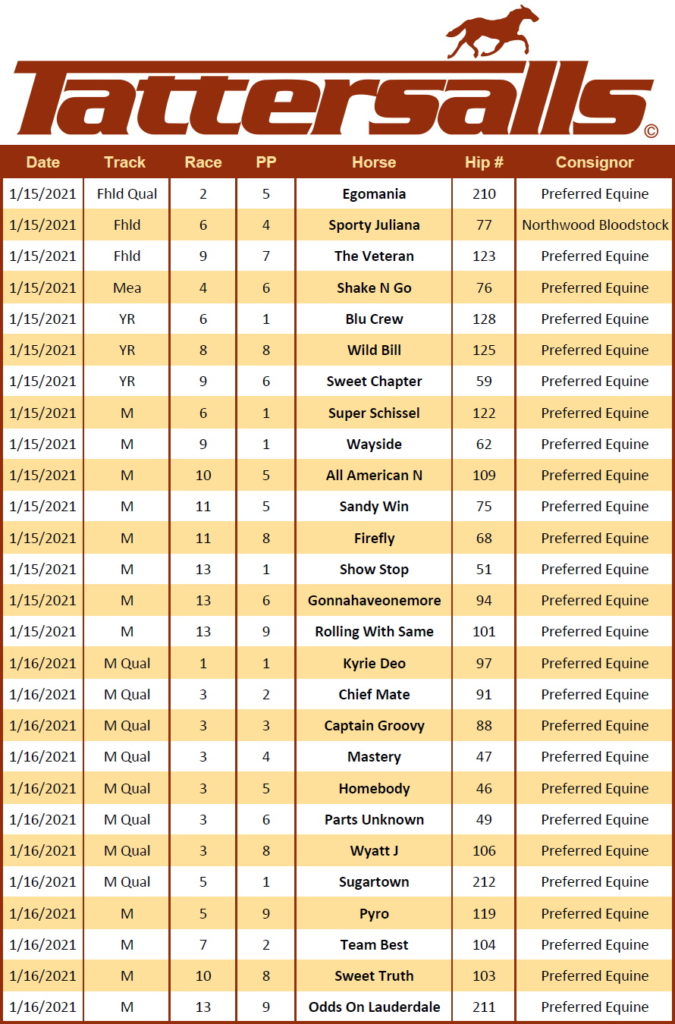 Tattersalls ©

| Date | Track | Race | PP | Horse | Hip # | Consignor |
|---|---|---|---|---|---|---|
| 1/15/2021 | Fhld Qual | 2 | 5 | Egomania | 210 | Preferred Equine |
| 1/15/2021 | Fhld | 6 | 4 | Sporty Juliana | 77 | Northwood Bloodstock |
| 1/15/2021 | Fhld | 9 | 7 | The Veteran | 123 | Preferred Equine |
| 1/15/2021 | Mea | 4 | 6 | Shake N Go | 76 | Preferred Equine |
| 1/15/2021 | YR | 6 | 1 | Blu Crew | 128 | Preferred Equine |
| 1/15/2021 | YR | 8 | 8 | Wild Bill | 125 | Preferred Equine |
| 1/15/2021 | YR | 9 | 6 | Sweet Chapter | 59 | Preferred Equine |
| 1/15/2021 | M | 6 | 1 | Super Schissel | 122 | Preferred Equine |
| 1/15/2021 | M | 9 | 1 | Wayside | 62 | Preferred Equine |
| 1/15/2021 | M | 10 | 5 | All American N | 109 | Preferred Equine |
| 1/15/2021 | M | 11 | 5 | Sandy Win | 75 | Preferred Equine |
| 1/15/2021 | M | 11 | 8 | Firefly | 68 | Preferred Equine |
| 1/15/2021 | M | 13 | 1 | Show Stop | 51 | Preferred Equine |
| 1/15/2021 | M | 13 | 6 | Gonnahaveonemore | 94 | Preferred Equine |
| 1/15/2021 | M | 13 | 9 | Rolling With Same | 101 | Preferred Equine |
| 1/16/2021 | M Qual | 1 | 1 | Kyrie Deo | 97 | Preferred Equine |
| 1/16/2021 | M Qual | 3 | 2 | Chief Mate | 91 | Preferred Equine |
| 1/16/2021 | M Qual | 3 | 3 | Captain Groovy | 88 | Preferred Equine |
| 1/16/2021 | M Qual | 3 | 4 | Mastery | 47 | Preferred Equine |
| 1/16/2021 | M Qual | 3 | 5 | Homebody | 46 | Preferred Equine |
| 1/16/2021 | M Qual | 3 | 6 | Parts Unknown | 49 | Preferred Equine |
| 1/16/2021 | M Qual | 3 | 8 | Wyatt J | 106 | Preferred Equine |
| 1/16/2021 | M Qual | 5 | 1 | Sugartown | 212 | Preferred Equine |
| 1/16/2021 | M | 5 | 9 | Pyro | 119 | Preferred Equine |
| 1/16/2021 | M | 7 | 2 | Team Best | 104 | Preferred Equine |
| 1/16/2021 | M | 10 | 8 | Sweet Truth | 103 | Preferred Equine |
| 1/16/2021 | M | 13 | 9 | Odds On Lauderdale | 211 | Preferred Equine |